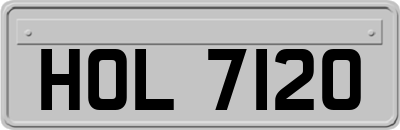 HOL 7120